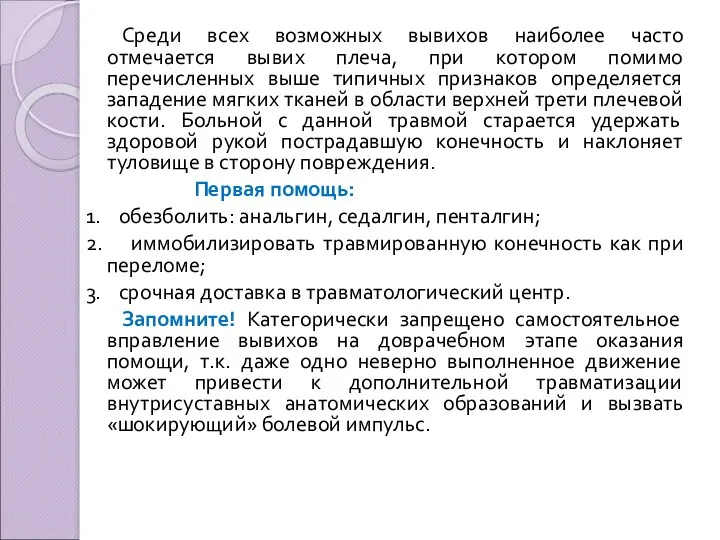 Среди всех возможных вывихов наиболее часто отмечается вывих плеча, при котором помимо перечисленных выше типичных признаков определяется западение мягких тканей в области верхней трети плечевой кости. Больной с данной травмой старается удержать здоровой рукой пострадавшую конечность и наклоняет туловище в сторону повреждения.

Первая помощь:

1. обезболить: анальгин, седалгин, пенталгин;
2. иммобилизировать травмированную конечность как при переломе;
3. срочная доставка в травматологический центр.

Запомните! Категорически запрещено самостоятельное вправление вывихов на доврачебном этапе оказания помощи, т.к. даже одно неверно выполненное движение может привести к дополнительной травматизации внутрисуставных анатомических образований и вызвать «шокирующий» болевой импульс.